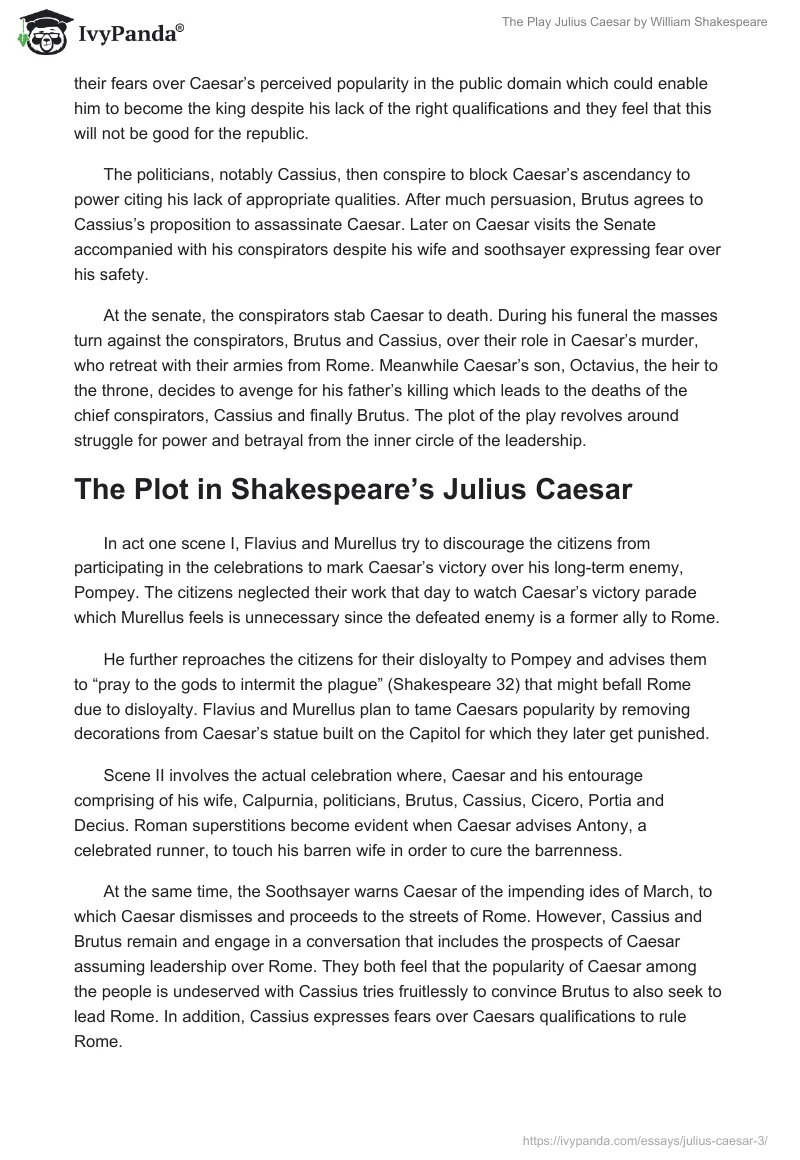 IvyPanda®

The Play Julius Caesar by William Shakespeare

their fears over Caesar's perceived popularity in the public domain which could enable him to become the king despite his lack of the right qualifications and they feel that this will not be good for the republic.

The politicians, notably Cassius, then conspire to block Caesar's ascendancy to power citing his lack of appropriate qualities. After much persuasion, Brutus agrees to Cassius's proposition to assassinate Caesar. Later on Caesar visits the Senate accompanied with his conspirators despite his wife and soothsayer expressing fear over his safety.

At the senate, the conspirators stab Caesar to death. During his funeral the masses turn against the conspirators, Brutus and Cassius, over their role in Caesar's murder, who retreat with their armies from Rome. Meanwhile Caesar's son, Octavius, the heir to the throne, decides to avenge for his father's killing which leads to the deaths of the chief conspirators, Cassius and finally Brutus. The plot of the play revolves around struggle for power and betrayal from the inner circle of the leadership.

The Plot in Shakespeare's Julius Caesar

In act one scene I, Flavius and Murellus try to discourage the citizens from participating in the celebrations to mark Caesar's victory over his long-term enemy, Pompey. The citizens neglected their work that day to watch Caesar's victory parade which Murellus feels is unnecessary since the defeated enemy is a former ally to Rome.

He further reproaches the citizens for their disloyalty to Pompey and advises them to "pray to the gods to intermit the plague" (Shakespeare 32) that might befall Rome due to disloyalty. Flavius and Murellus plan to tame Caesars popularity by removing decorations from Caesar's statue built on the Capitol for which they later get punished.

Scene II involves the actual celebration where, Caesar and his entourage comprising of his wife, Calpurnia, politicians, Brutus, Cassius, Cicero, Portia and Decius. Roman superstitions become evident when Caesar advises Antony, a celebrated runner, to touch his barren wife in order to cure the barrenness.

At the same time, the Soothsayer warns Caesar of the impending ides of March, to which Caesar dismisses and proceeds to the streets of Rome. However, Cassius and Brutus remain and engage in a conversation that includes the prospects of Caesar assuming leadership over Rome. They both feel that the popularity of Caesar among the people is undeserved with Cassius tries fruitlessly to convince Brutus to also seek to lead Rome. In addition, Cassius expresses fears over Caesars qualifications to rule Rome.

https://ivypanda.com/essays/julius-caesar-3/